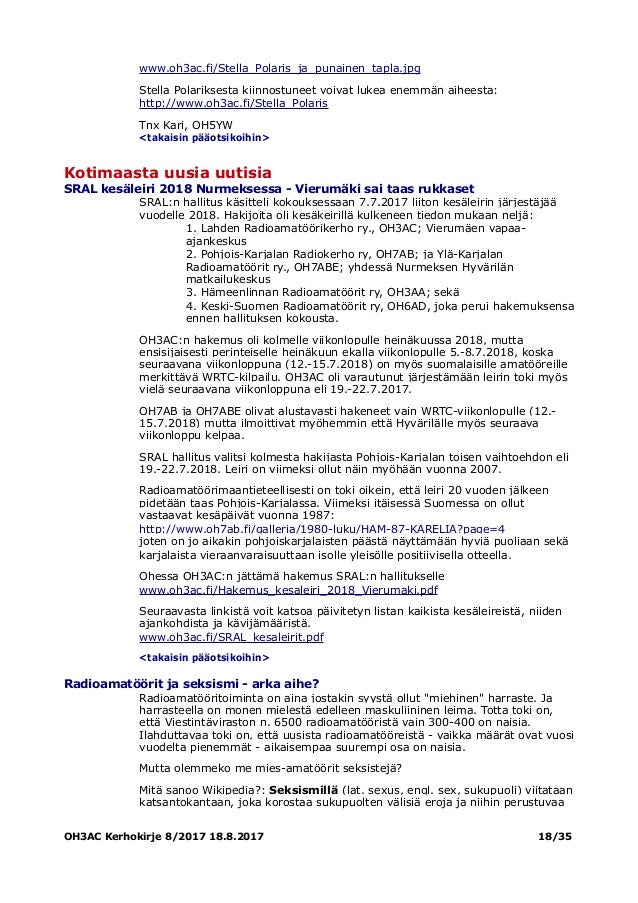 www.oh3ac.fi/Stella_Polaris_ja_punainen_tapla.jpg

Stella Polariksesta kiinnostuneet voivat lukea enemmän aiheesta: http://www.oh3ac.fi/Stella_Polaris

Tnx Kari, OH5YW
<takaisin pääotsikoihin>

Kotimaasta uusia uutisia

SRAL kesäleiri 2018 Nurmeksessa - Vierumäki sai taas rukkaset

SRAL:n hallitus käsitteli kokouksessaan 7.7.2017 liiton kesäleirin järjestäjää vuodelle 2018. Hakijoita oli kesäkeirillä kulkeneen tiedon mukaan neljä:
1. Lahden Radioamatöörikerho ry., OH3AC; Vierumäen vapaa-ajankeskus
2. Pohjois-Karjalan Radiokerho ry, OH7AB; ja Ylä-Karjalan Radioamatöörit ry., OH7ABE; yhdessä Nurmeksen Hyvärilän matkailukeskus
3. Hämeenlinnan Radioamatöörit ry, OH3AA; sekä
4. Keski-Suomen Radioamatöörit ry, OH6AD, joka perui hakemuksensa ennen hallituksen kokousta.

OH3AC:n hakemus oli kolmelle viikonlopulle heinäkuussa 2018, mutta ensisijaisesti perinteiselle heinäkuun ekalla viikonlopulle 5.-8.7.2018, koska seuraavana viikonloppuna (12.-15.7.2018) on myös suomalaisille amatööreille merkittävä WRTC-kilpailu. OH3AC oli varautunut järjestämään leirin toki myös vielä seuraavana viikonloppuna eli 19.-22.7.2017.

OH7AB ja OH7ABE olivat alustavasti hakeneet vain WRTC-viikonlopulle (12.-15.7.2018) mutta ilmoittivat myöhemmin että Hyvärilälle myös seuraava viikonloppu kelpaa.

SRAL hallitus valitsi kolmesta hakijasta Pohjois-Karjalan toisen vaihtoehdon eli 19.-22.7.2018. Leiri on viimeksi ollut näin myöhään vuonna 2007.

Radioamatöörimaantieteellisesti on toki oikein, että leiri 20 vuoden jälkeen pidetään taas Pohjois-Karjalassa. Viimeksi itäisessä Suomessa on ollut vastaavat kesäpäivät vuonna 1987:
http://www.oh7ab.fi/galleria/1980-luku/HAM-87-KARELIA?page=4
joten on jo aikakin pohjoiskarjalaisten päästä näyttämään hyviä puoliaan sekä karjalaista vieraanvaraisuuttaan isolle yleisölle positiivisella otteella.

Ohessa OH3AC:n jättämä hakemus SRAL:n hallitukselle
www.oh3ac.fi/Hakemus_kesaleiri_2018_Vierumaki.pdf

Seuraavasta linkistä voit katsoa päivitetyn listan kaikista kesäleireistä, niiden ajankohdista ja kävijämääristä.
www.oh3ac.fi/SRAL_kesaleirit.pdf

<takaisin pääotsikoihin>

Radioamatöörit ja seksismi - arka aihe?

Radioamatööritoiminta on aina jostakin syystä ollut "miehinen" harraste. Ja harrasteella on monen mielestä edelleen maskuliininen leima. Totta toki on, että Viestintäviraston n. 6500 radioamatööristä vain 300-400 on naisia. Ilahduttavaa toki on, että uusista radioamatööreistä - vaikka määrät ovat vuosi vuodelta pienemmät - aikaisempaa suurempi osa on naisia.

Mutta olemmeko me mies-amatöörit seksistejä?

Mitä sanoo Wikipedia?: **Seksismillä** (lat. sexus, engl. sex, sukupuoli) viitataan katsantokantaan, joka korostaa sukupuolten välisiä eroja ja niihin perustuvaa

OH3AC Kerhokirje 8/2017 18.8.2017 18/35